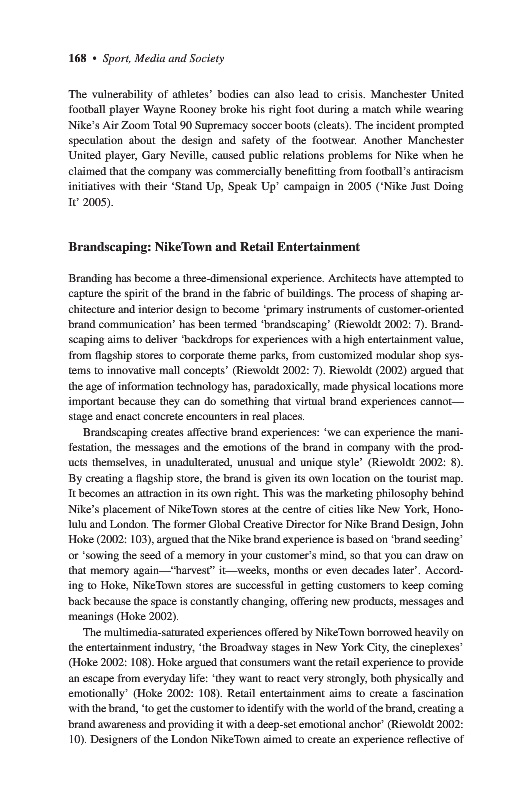 168 • Sport, Media and Society

The vulnerability of athletes' bodies can also lead to crisis. Manchester United football player Wayne Rooney broke his right foot during a match while wearing Nike's Air Zoom Total 90 Supremacy soccer boots (cleats). The incident prompted speculation about the design and safety of the footwear. Another Manchester United player, Gary Neville, caused public relations problems for Nike when he claimed that the company was commercially benefitting from football's antiracism initiatives with their 'Stand Up, Speak Up' campaign in 2005 ('Nike Just Doing It' 2005).

Brandscaping: NikeTown and Retail Entertainment

Branding has become a three-dimensional experience. Architects have attempted to capture the spirit of the brand in the fabric of buildings. The process of shaping architecture and interior design to become 'primary instruments of customer-oriented brand communication' has been termed 'brandscaping' (Riewoldt 2002: 7). Brandscaping aims to deliver 'backdrops for experiences with a high entertainment value, from flagship stores to corporate theme parks, from customized modular shop systems to innovative mall concepts' (Riewoldt 2002: 7). Riewoldt (2002) argued that the age of information technology has, paradoxically, made physical locations more important because they can do something that virtual brand experiences cannot—stage and enact concrete encounters in real places.

Brandscaping creates affective brand experiences: 'we can experience the manifestation, the messages and the emotions of the brand in company with the products themselves, in unadulterated, unusual and unique style' (Riewoldt 2002: 8). By creating a flagship store, the brand is given its own location on the tourist map. It becomes an attraction in its own right. This was the marketing philosophy behind Nike's placement of NikeTown stores at the centre of cities like New York, Honolulu and London. The former Global Creative Director for Nike Brand Design, John Hoke (2002: 103), argued that the Nike brand experience is based on 'brand seeding' or 'sowing the seed of a memory in your customer's mind, so that you can draw on that memory again—"harvest" it—weeks, months or even decades later'. According to Hoke, NikeTown stores are successful in getting customers to keep coming back because the space is constantly changing, offering new products, messages and meanings (Hoke 2002).

The multimedia-saturated experiences offered by NikeTown borrowed heavily on the entertainment industry, 'the Broadway stages in New York City, the cineplexes' (Hoke 2002: 108). Hoke argued that consumers want the retail experience to provide an escape from everyday life: 'they want to react very strongly, both physically and emotionally' (Hoke 2002: 108). Retail entertainment aims to create a fascination with the brand, 'to get the customer to identify with the world of the brand, creating a brand awareness and providing it with a deep-set emotional anchor' (Riewoldt 2002: 10). Designers of the London NikeTown aimed to create an experience reflective of